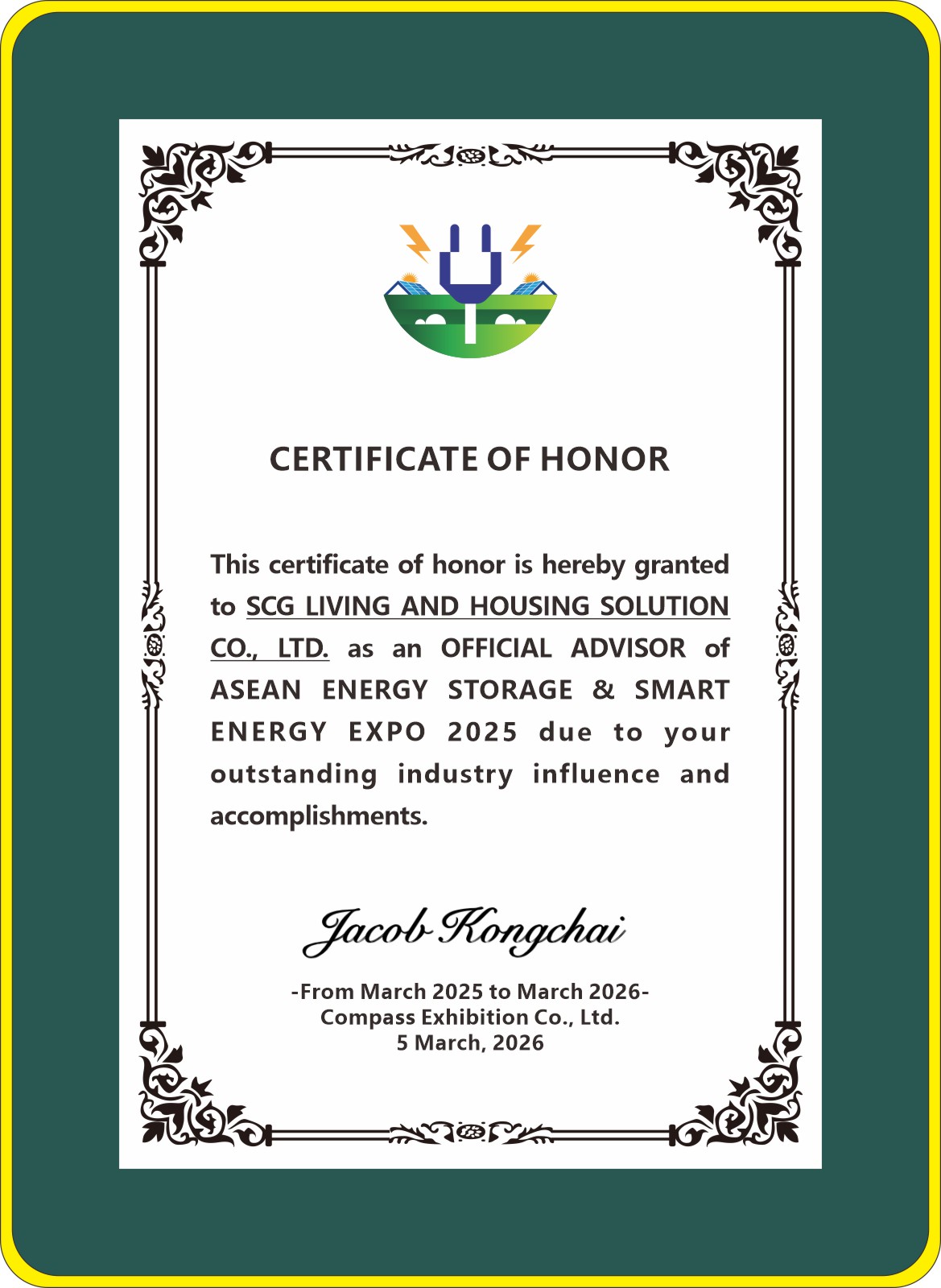 CERTIFICATE OF HONOR

This certificate of honor is hereby granted to SCG LIVING AND HOUSING SOLUTION CO., LTD. as an OFFICIAL ADVISOR of ASEAN ENERGY STORAGE & SMART ENERGY EXPO 2025 due to your outstanding industry influence and accomplishments.

Jacob Kongchai

-From March 2025 to March 2026-
Compass Exhibition Co., Ltd.
5 March, 2026